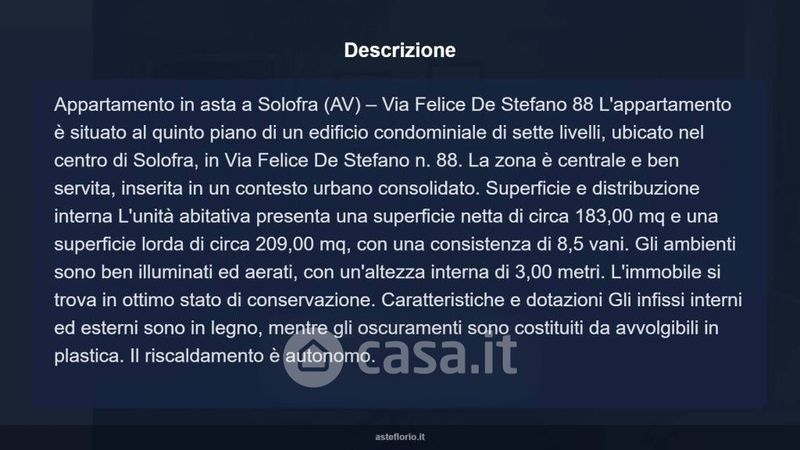 Descrizione

Appartamento in asta a Solofra (AV) – Via Felice De Stefano 88 L'appartamento è situato al quinto piano di un edificio condominiale di sette livelli, ubicato nel centro di Solofra, in Via Felice De Stefano n. 88. La zona è centrale e ben servita, inserita in un contesto urbano consolidato. Superficie e distribuzione interna L'unità abitativa presenta una superficie netta di circa 183,00 mq e una superficie lorda di circa 209,00 mq, con una consistenza di 8,5 vani. Gli ambienti sono ben illuminati ed aerati, con un'altezza interna di 3,00 metri. L'immobile si trova in ottimo stato di conservazione. Caratteristiche e dotazioni Gli infissi interni ed esterni sono in legno, mentre gli oscuramenti sono costituiti da avvolgibili in plastica. Il riscaldamento è autonomo.

asteflorio.it

casa.it